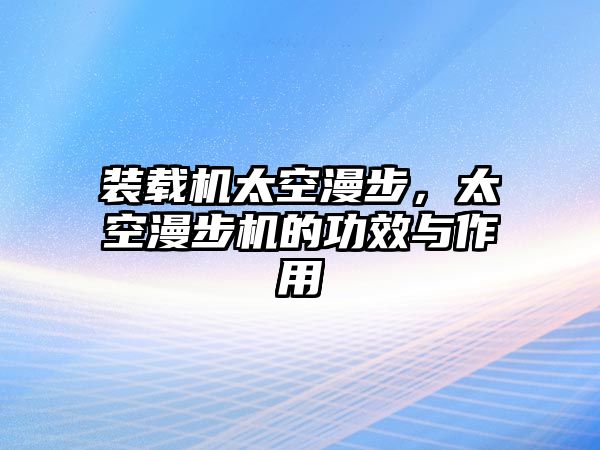 装载机太空漫步，太空漫步机的功效与作用